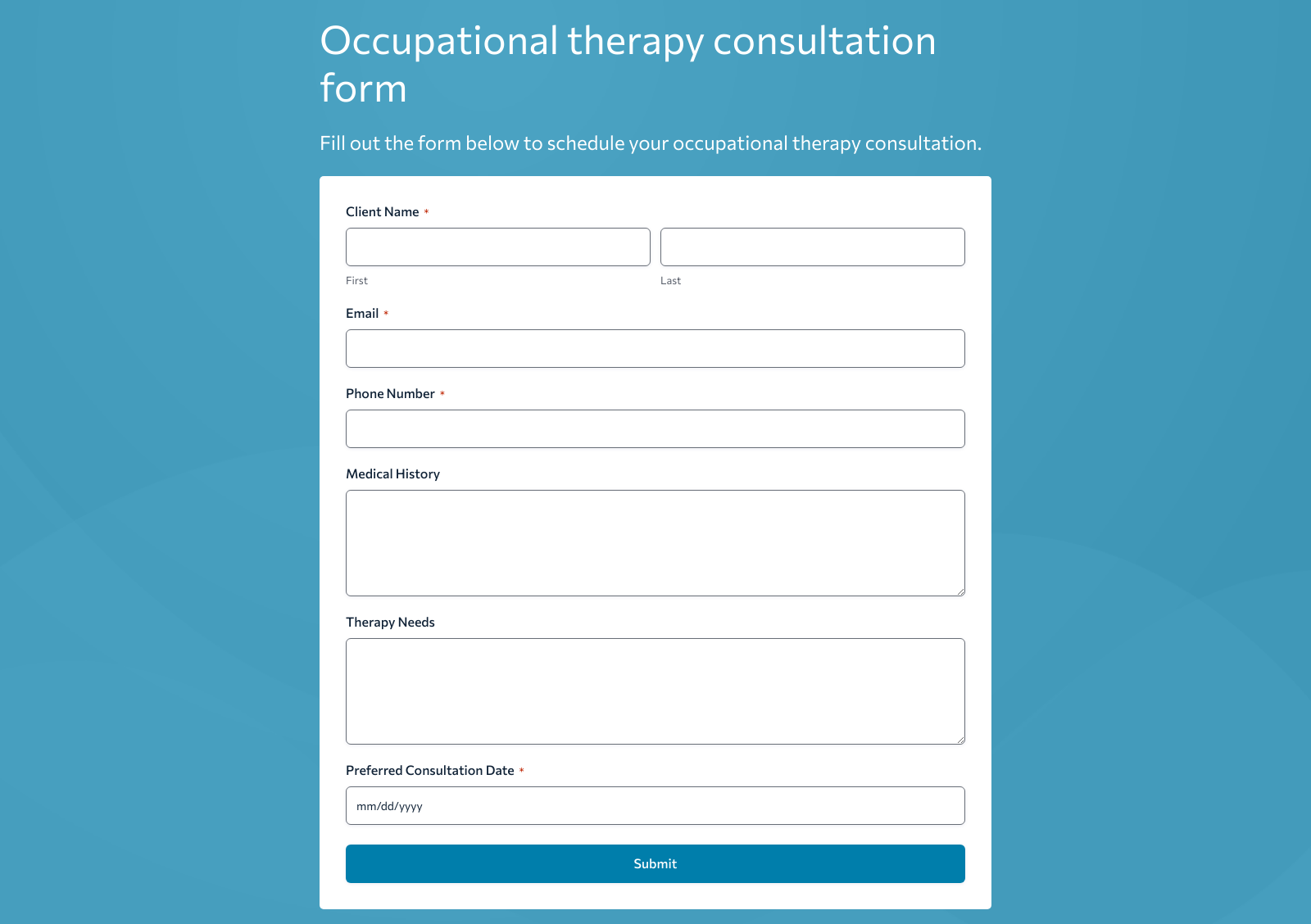 Occupational therapy consultation form

Fill out the form below to schedule your occupational therapy consultation.

Client Name *

First

Last

Email *

Phone Number *

Medical History

Therapy Needs

Preferred Consultation Date *

mm/dd/yyyy

Submit